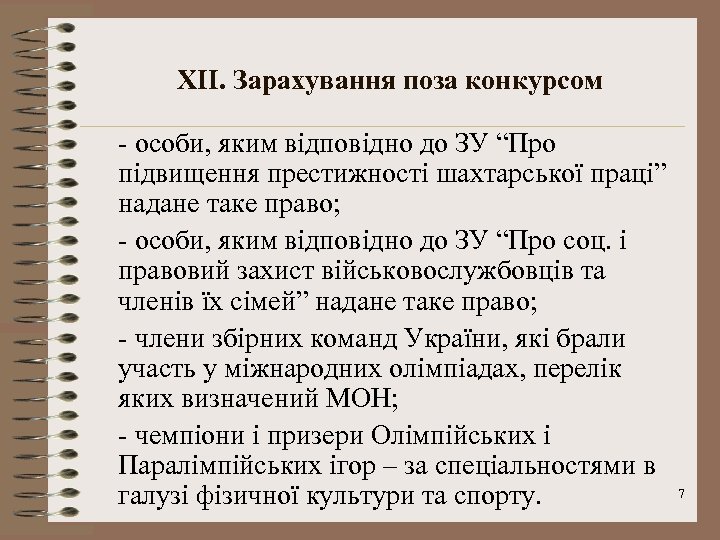 XII. Зарахування поза конкурсом

- особи, яким відповідно до ЗУ “Про підвищення престижності шахтарської праці” надане таке право;

- особи, яким відповідно до ЗУ “Про соц. і правовий захист військовослужбовців та членів їх сімей” надане таке право;

- члени збірних команд України, які брали участь у міжнародних олімпіадах, перелік яких визначений МОН;

- чемпіони і призери Олімпійських і Паралімпійських ігор – за спеціальностями в галузі фізичної культури та спорту.

7